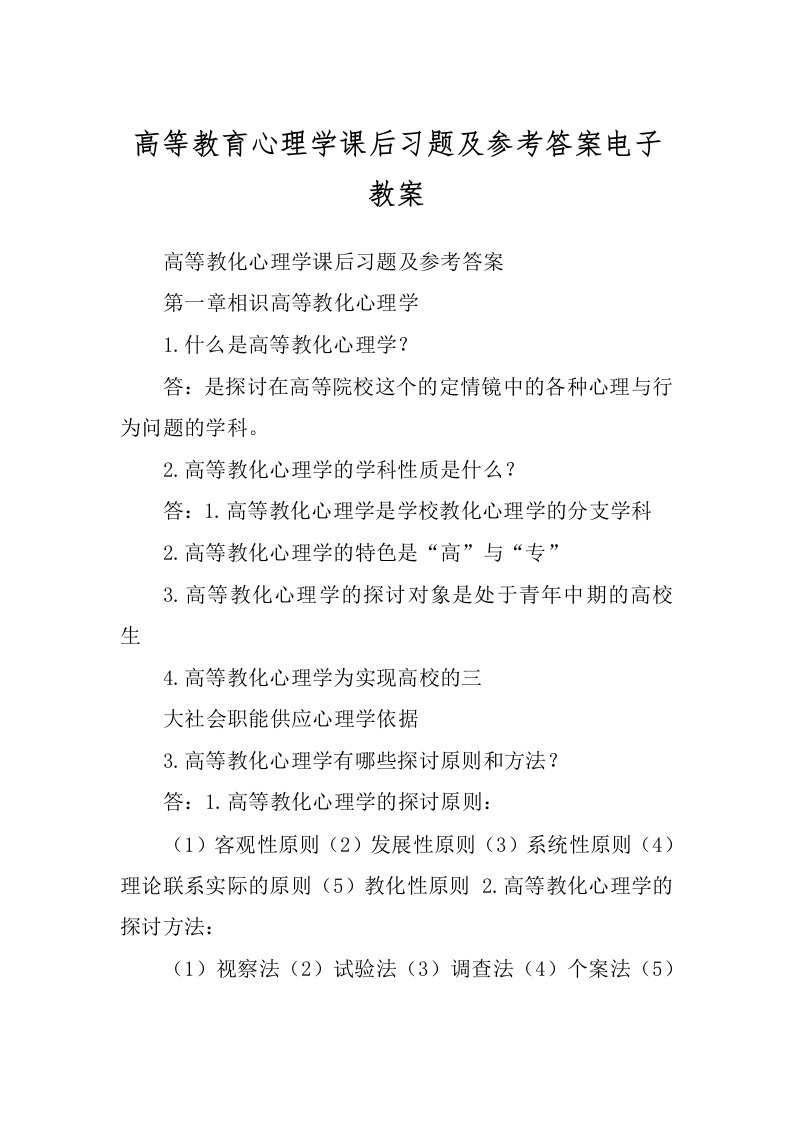 高等教育心理学课后习题及参考答案电子教案

高等教化心理学课后习题及参考答案

第一章相识高等教化心理学

1.什么是高等教化心理学?

答：是探讨在高等院校这个的定情镜中的各种心理与行为问题的学科。

2.高等教化心理学的学科性质是什么?

答：1.高等教化心理学是学校教化心理学的分支学科

2.高等教化心理学的特色是“高”与“专”

3.高等教化心理学的探讨对象是处于青年中期的高校生

4.高等教化心理学为实现高校的三

大社会职能供应心理学依据

3.高等教化心理学有哪些探讨原则和方法?

答：1.高等教化心理学的探讨原则：

（1）客观性原则（2）发展性原则（3）系统性原则（4）理论联系实际的原则（5）教化性原则 2.高等教化心理学的探讨方法：

（1）视察法（2）试验法（3）调查法（4）个案法（5）